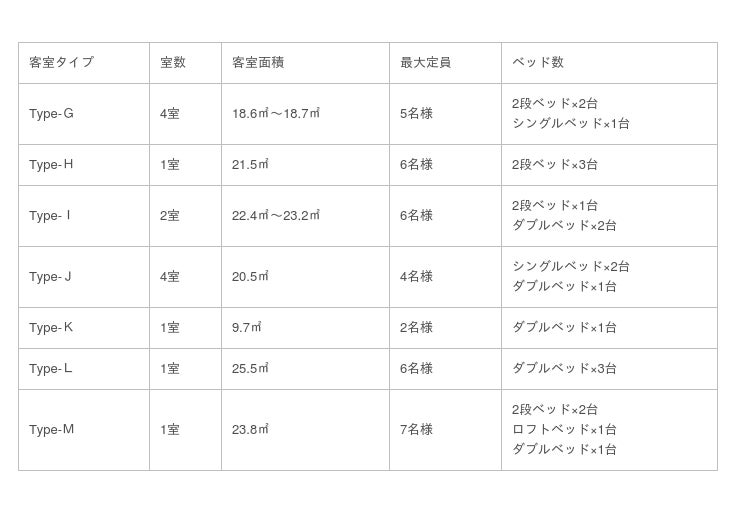 | 客室タイプ | 室数 | 客室面積 | 最大定員 | ベッド数 |
|---|---|---|---|---|
| Type-G | 4室 | 18.6㎡～18.7㎡ | 5名様 | 2段ベッド×2台 シングルベッド×1台 |
| Type-H | 1室 | 21.5㎡ | 6名様 | 2段ベッド×3台 |
| Type-I | 2室 | 22.4㎡～23.2㎡ | 6名様 | 2段ベッド×1台 ダブルベッド×2台 |
| Type-J | 4室 | 20.5㎡ | 4名様 | シングルベッド×2台 ダブルベッド×1台 |
| Type-K | 1室 | 9.7㎡ | 2名様 | ダブルベッド×1台 |
| Type-L | 1室 | 25.5㎡ | 6名様 | ダブルベッド×3台 |
| Type-M | 1室 | 23.8㎡ | 7名様 | 2段ベッド×2台 ロフトベッド×1台 ダブルベッド×1台 |